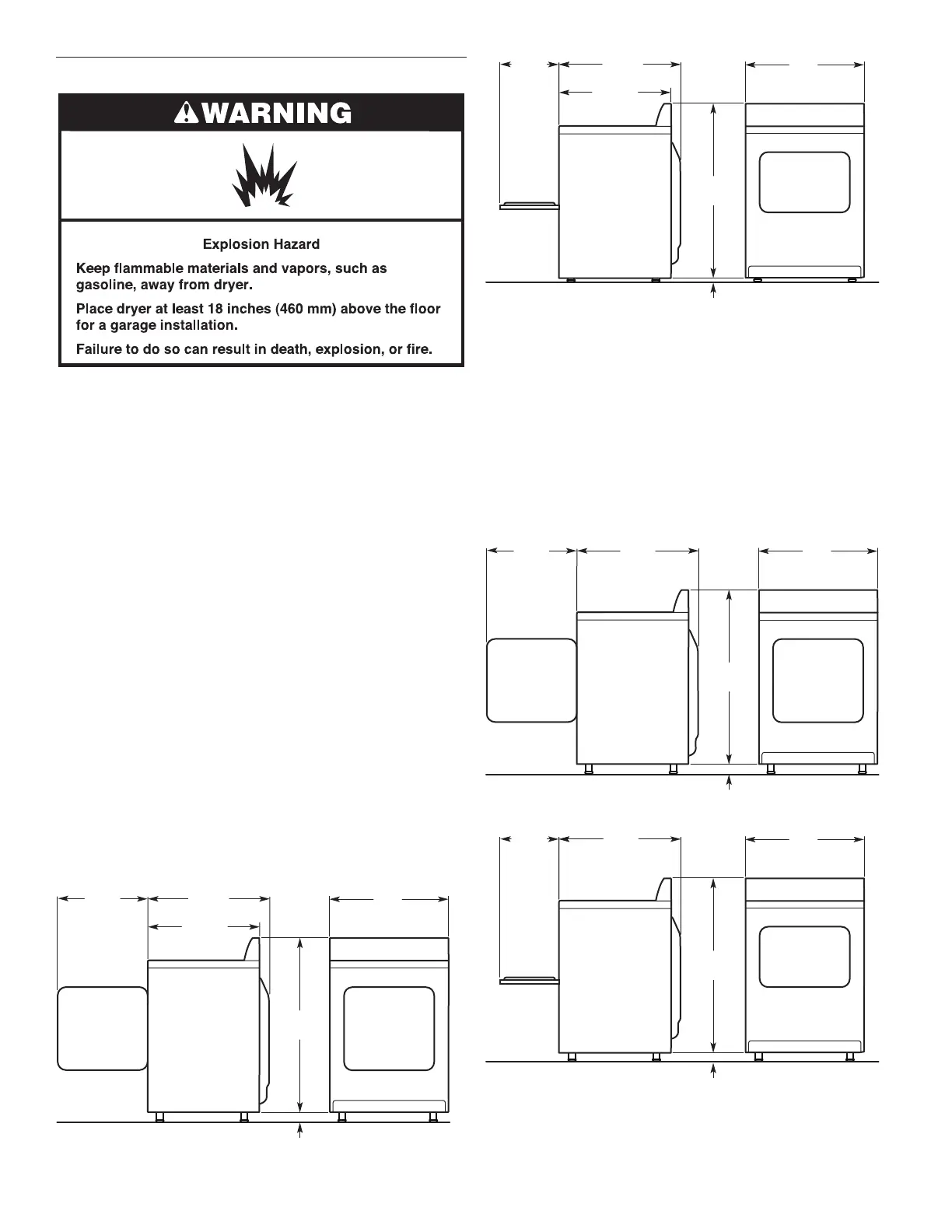 WARNING

Explosion Hazard

Keep flammable materials and vapors, such as gasoline, away from dryer.

Place dryer at least 18 inches (460 mm) above the floor for a garage installation.

Failure to do so can result in death, explosion, or fire.